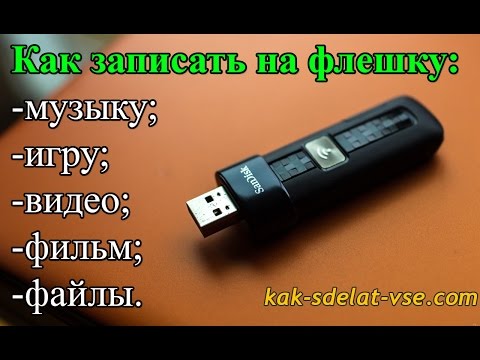 Как записать на флешку:
-музыку;
-игру;
-видео;
-фильм;
-файлы.

SanDisk

kak-sdelat-vse.com